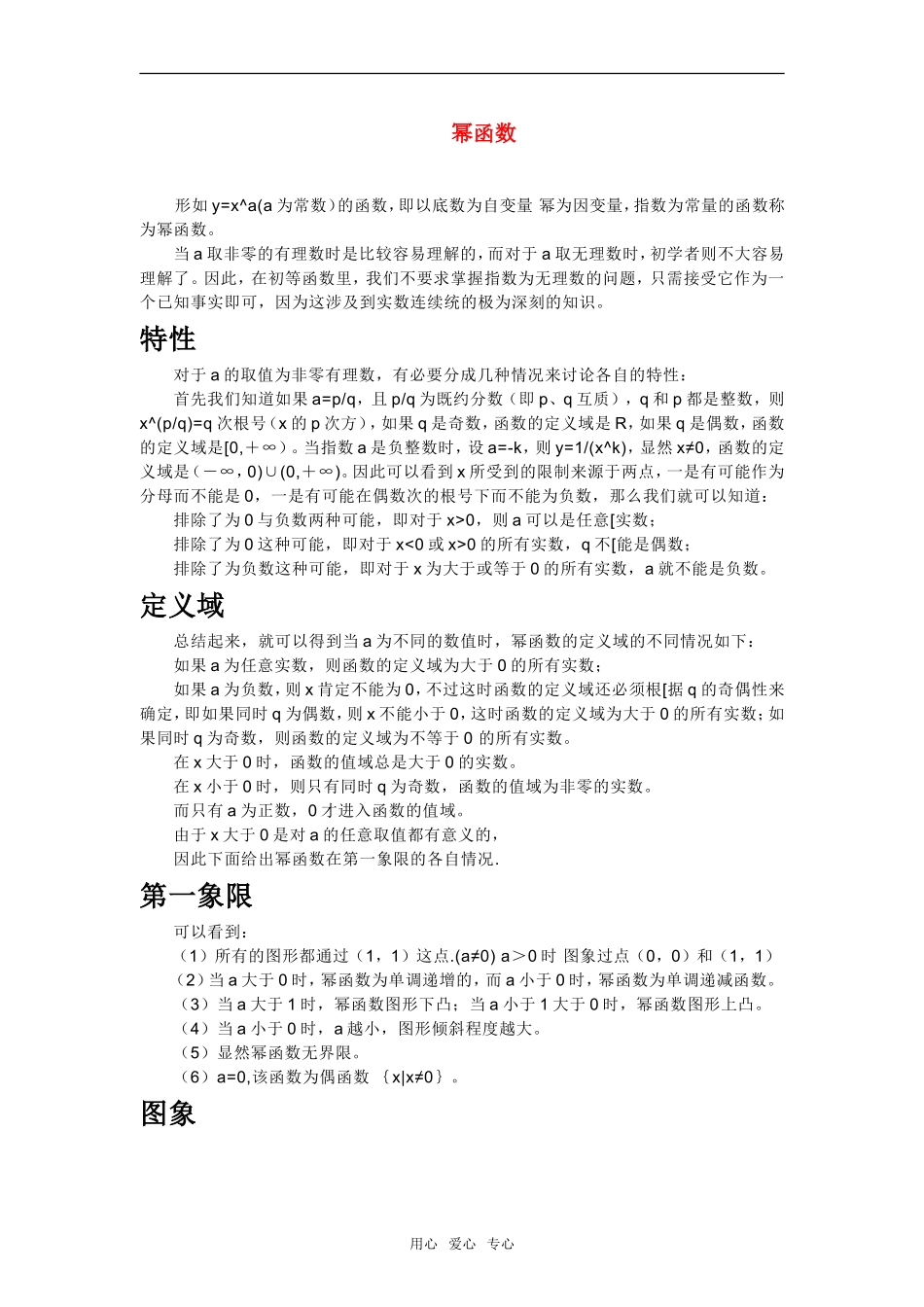 幂函数

形如 y=x^a(a 为常数）的函数，即以底数为自变量 幂为因变量，指数为常量的函数称为幂函数。

当 a 取非零的有理数时是比较容易理解的，而对于 a 取无理数时，初学者则不大容易理解了。因此，在初等函数里，我们不要求掌握指数为无理数的问题，只需接受它作为一个已知事实即可，因为这涉及到实数连续统的极为深刻的知识。

特性

对于 a 的取值为非零有理数，有必要分成几种情况来讨论各自的特性：

首先我们知道如果 a=p/q，且 p/q 为既约分数（即 p、q 互质），q 和 p 都是整数，则 x^(p/q)=q 次根号（x 的 p 次方），如果 q 是奇数，函数的定义域是 R，如果 q 是偶数，函数的定义域是[0,＋∞）。当指数 a 是负整数时，设 a=-k，则 y=1/(x^k)，显然 x≠0，函数的定义域是（－∞，0)∪(0,＋∞)。因此可以看到 x 所受到的限制来源于两点，一是有可能作为分母而不能是 0，一是有可能在偶数次的根号下而不能为负数，那么我们就可以知道：

排除了为 0 与负数两种可能，即对于 x>0，则 a 可以是任意[实数；

排除了为 0 这种可能，即对于 x<0 或 x>0 的所有实数，q 不[能是偶数；

排除了为负数这种可能，即对于 x 为大于或等于 0 的所有实数，a 就不能是负数。

定义域

总结起来，就可以得到当 a 为不同的数值时，幂函数的定义域的不同情况如下：

如果 a 为任意实数，则函数的定义域为大于 0 的所有实数；

如果 a 为负数，则 x 肯定不能为 0，不过这时函数的定义域还必须根[据 q 的奇偶性来确定，即如果同时 q 为偶数，则 x 不能小于 0，这时函数的定义域为大于 0 的所有实数；如果同时 q 为奇数，则函数的定义域为不等于 0 的所有实数。

在 x 大于 0 时，函数的值域总是大于 0 的实数。

在 x 小于 0 时，则只有同时 q 为奇数，函数的值域为非零的实数。

而只有 a 为正数，0 才进入函数的值域。

由于 x 大于 0 是对 a 的任意取值都有意义的，

因此下面给出幂函数在第一象限的各自情况.

第一象限

可以看到：

（1）所有的图形都通过（1，1）这点.(a≠0) a＞0 时 图象过点（0，0）和（1，1）

（2）当 a 大于 0 时，幂函数为单调递增的，而 a 小于 0 时，幂函数为单调递减函数。

（3）当 a 大于 1 时，幂函数图形下凸；当 a 小于 1 大于 0 时，幂函数图形上凸。

（4）当 a 小于 0 时，a 越小，图形倾斜程度越大。

（5）显然幂函数无界限。

（6）a=0,该函数为偶函数 ｛x|x≠0｝。

图象

用心 爱心 专心